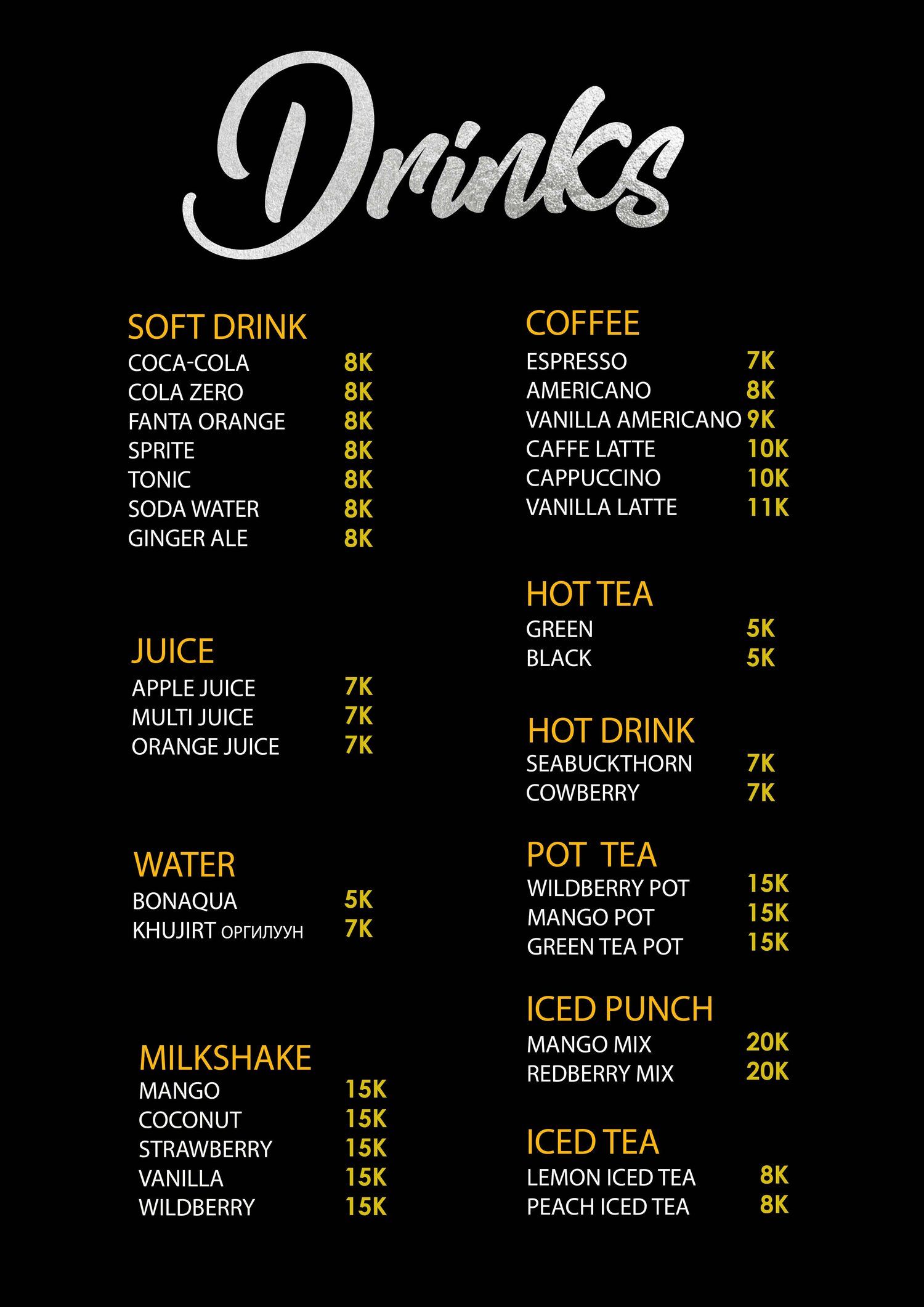 Drinks

SOFT DRINK
COCA-COLA 8K
COLA ZERO 8K
FANTA ORANGE 8K
SPRITE 8K
TONIC 8K
SODA WATER 8K
GINGER ALE 8K

JUICE
APPLE JUICE 7K
MULTI JUICE 7K
ORANGE JUICE 7K

WATER
BONAQUA 5K
KHUJIRT ОРГИЛУУН 7K

MILKSHAKE
MANGO 15K
COCONUT 15K
STRAWBERRY 15K
VANILLA 15K
WILDBERRY 15K

COFFEE
ESPRESSO 7K
AMERICANO 8K
VANILLA AMERICANO 9K
CAFFE LATTE 10K
CAPPUCCINO 10K
VANILLA LATTE 11K

HOT TEA
GREEN 5K
BLACK 5K

HOT DRINK
SEABUCKTHORN 7K
COWBERRY 7K

POT TEA
WILDBERRY POT 15K
MANGO POT 15K
GREEN TEA POT 15K

ICED PUNCH
MANGO MIX 20K
REDBERRY MIX 20K

ICED TEA
LEMON ICED TEA 8K
PEACH ICED TEA 8K